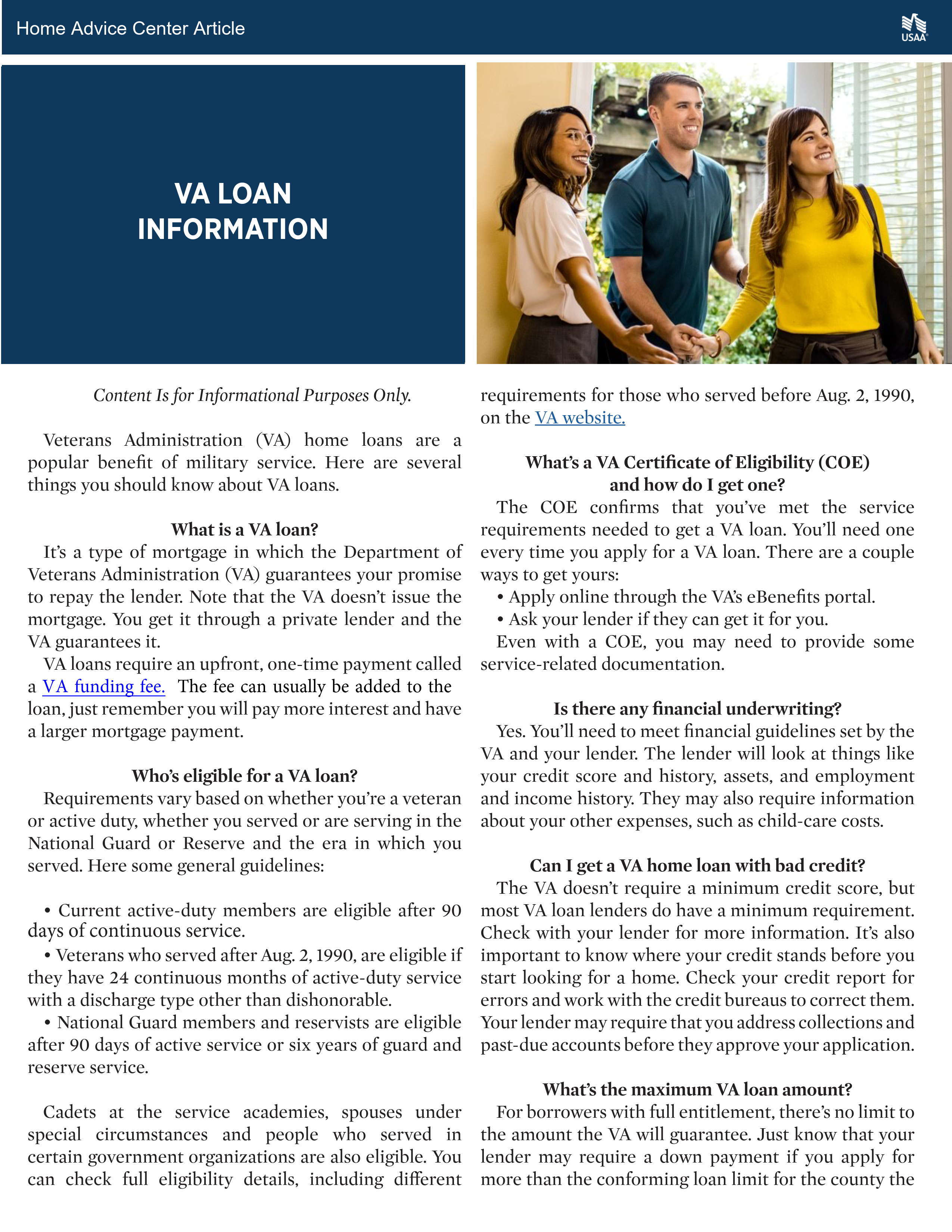 Home Advice Center Article

USAA

VA LOAN INFORMATION

Content Is for Informational Purposes Only.

Veterans Administration (VA) home loans are a popular benefit of military service. Here are several things you should know about VA loans.

What is a VA loan?

It's a type of mortgage in which the Department of Veterans Administration (VA) guarantees your promise to repay the lender. Note that the VA doesn't issue the mortgage. You get it through a private lender and the VA guarantees it.

VA loans require an upfront, one-time payment called a VA funding fee. The fee can usually be added to the loan, just remember you will pay more interest and have a larger mortgage payment.

Who's eligible for a VA loan?

Requirements vary based on whether you're a veteran or active duty, whether you served or are serving in the National Guard or Reserve and the era in which you served. Here some general guidelines:

• Current active-duty members are eligible after 90 days of continuous service.

• Veterans who served after Aug. 2, 1990, are eligible if they have 24 continuous months of active-duty service with a discharge type other than dishonorable.

• National Guard members and reservists are eligible after 90 days of active service or six years of guard and reserve service.

Cadets at the service academies, spouses under special circumstances and people who served in certain government organizations are also eligible. You can check full eligibility details, including different requirements for those who served before Aug. 2, 1990, on the VA website.

What's a VA Certificate of Eligibility (COE) and how do I get one?

The COE confirms that you've met the service requirements needed to get a VA loan. You'll need one every time you apply for a VA loan. There are a couple ways to get yours:

• Apply online through the VA's eBenefits portal.

• Ask your lender if they can get it for you.

Even with a COE, you may need to provide some service-related documentation.

Is there any financial underwriting?

Yes. You'll need to meet financial guidelines set by the VA and your lender. The lender will look at things like your credit score and history, assets, and employment and income history. They may also require information about your other expenses, such as child-care costs.

Can I get a VA home loan with bad credit?

The VA doesn't require a minimum credit score, but most VA loan lenders do have a minimum requirement. Check with your lender for more information. It's also important to know where your credit stands before you start looking for a home. Check your credit report for errors and work with the credit bureaus to correct them. Your lender may require that you address collections and past-due accounts before they approve your application.

What's the maximum VA loan amount?

For borrowers with full entitlement, there's no limit to the amount the VA will guarantee. Just know that your lender may require a down payment if you apply for more than the conforming loan limit for the county the